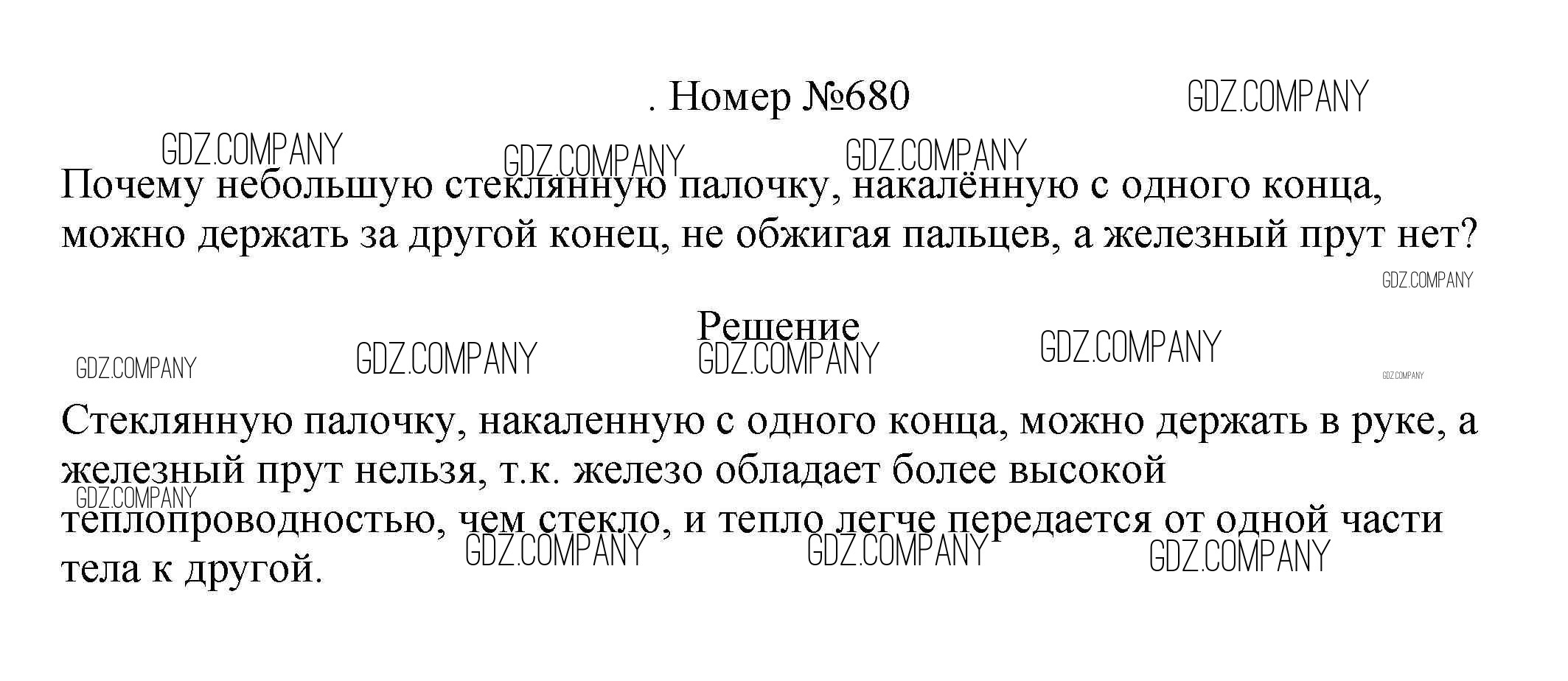 . Номер №680

Почему небольшую стеклянную палочку, накалённую с одного конца, можно держать за другой конец, не обжигая пальцев, а железный прут нет?

Решение

Стеклянную палочку, накаленную с одного конца, можно держать в руке, а железный прут нельзя, т.к. железо обладает более высокой теплопроводностью, чем стекло, и тепло легче передается от одной части тела к другой.

GDZ.COMPANY